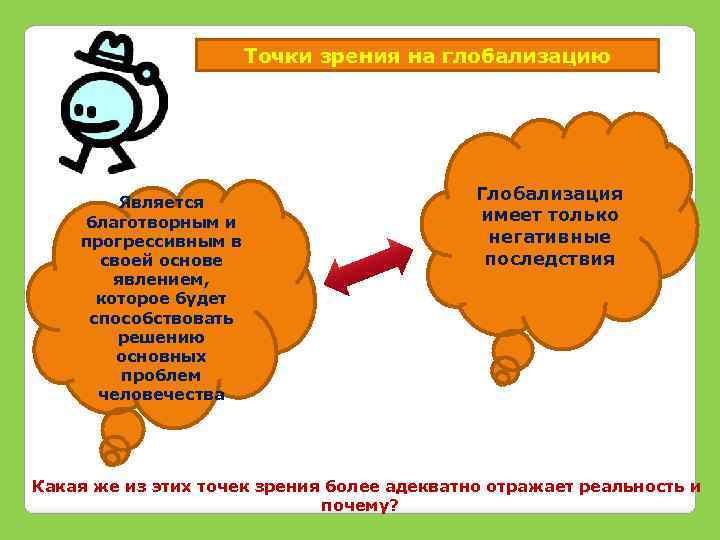 Точки зрения на глобализацию

Является благотворным и прогрессивным в своей основе явлением, которое будет способствовать решению основных проблем человечества

Глобализация имеет только негативные последствия

Какая же из этих точек зрения более адекватно отражает реальность и почему?